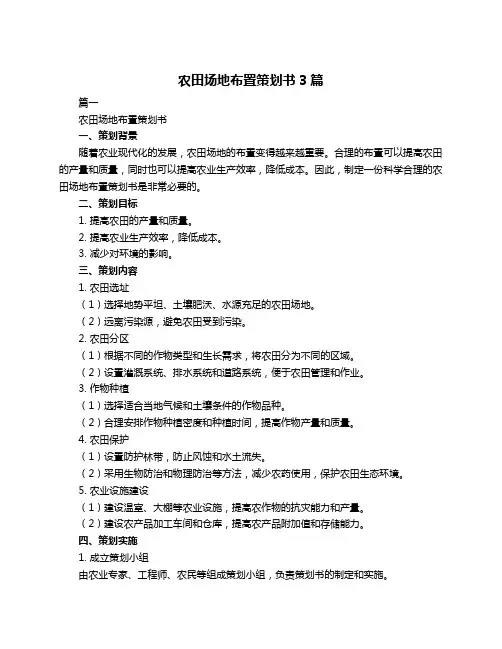 农田场地布置策划书 3 篇

篇一

农田场地布置策划书

一、策划背景

随着农业现代化的发展，农田场地的布置变得越来越重要。合理的布置可以提高农田的产量和质量，同时也可以提高农业生产效率，降低成本。因此，制定一份科学合理的农田场地布置策划书是非常必要的。

二、策划目标

1. 提高农田的产量和质量。

2. 提高农业生产效率，降低成本。

3. 减少对环境的影响。

三、策划内容

1. 农田选址

（1）选择地势平坦、土壤肥沃、水源充足的农田场地。

（2）远离污染源，避免农田受到污染。

2. 农田分区

（1）根据不同的作物类型和生长需求，将农田分为不同的区域。

（2）设置灌溉系统、排水系统和道路系统，便于农田管理和作业。

3. 作物种植

（1）选择适合当地气候和土壤条件的作物品种。

（2）合理安排作物种植密度和种植时间，提高作物产量和质量。

4. 农田保护

（1）设置防护林带，防止风蚀和水土流失。

（2）采用生物防治和物理防治等方法，减少农药使用，保护农田生态环境。

5. 农业设施建设

（1）建设温室、大棚等农业设施，提高农作物的抗灾能力和产量。

（2）建设农产品加工车间和仓库，提高农产品附加值和存储能力。

四、策划实施

1. 成立策划小组

由农业专家、工程师、农民等组成策划小组，负责策划书的制定和实施。